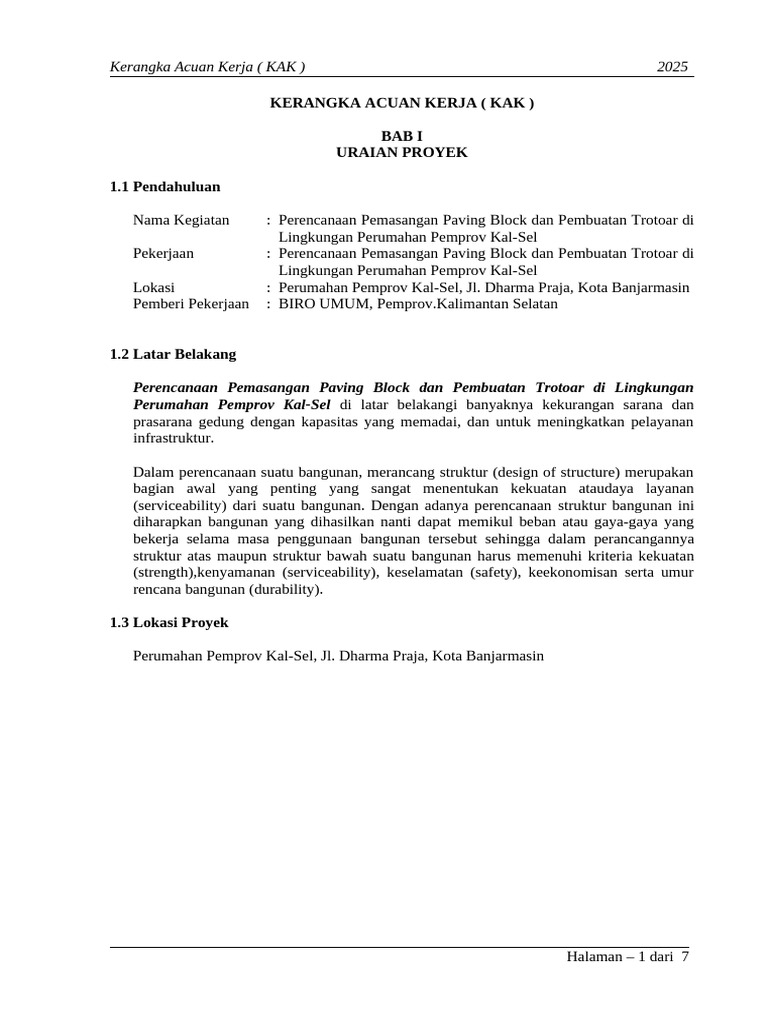 Kerangka Acuan Kerja ( KAK ) 2025

KERANGKA ACUAN KERJA ( KAK )

BAB I
URAIAN PROYEK

1.1 Pendahuluan

Nama Kegiatan : Perencanaan Pemasangan Paving Block dan Pembuatan Trotoar di Lingkungan Perumahan Pemprov Kal-Sel
Pekerjaan : Perencanaan Pemasangan Paving Block dan Pembuatan Trotoar di Lingkungan Perumahan Pemprov Kal-Sel
Lokasi : Perumahan Pemprov Kal-Sel, Jl. Dharma Praja, Kota Banjarmasin
Pemberi Pekerjaan : BIRO UMUM, Pemprov.Kalimantan Selatan

1.2 Latar Belakang

Perencanaan Pemasangan Paving Block dan Pembuatan Trotoar di Lingkungan Perumahan Pemprov Kal-Sel di latar belakangi banyaknya kekurangan sarana dan prasarana gedung dengan kapasitas yang memadai, dan untuk meningkatkan pelayanan infrastruktur.

Dalam perencanaan suatu bangunan, merancang struktur (design of structure) merupakan bagian awal yang penting yang sangat menentukan kekuatan ataudaya layanan (serviceability) dari suatu bangunan. Dengan adanya perencanaan struktur bangunan ini diharapkan bangunan yang dihasilkan nanti dapat memikul beban atau gaya-gaya yang bekerja selama masa penggunaan bangunan tersebut sehingga dalam perancangannya struktur atas maupun struktur bawah suatu bangunan harus memenuhi kriteria kekuatan (strength),kenyamanan (serviceability), keselamatan (safety), keekonomisan serta umur rencana bangunan (durability).

1.3 Lokasi Proyek

Perumahan Pemprov Kal-Sel, Jl. Dharma Praja, Kota Banjarmasin

Halaman – 1 dari 7